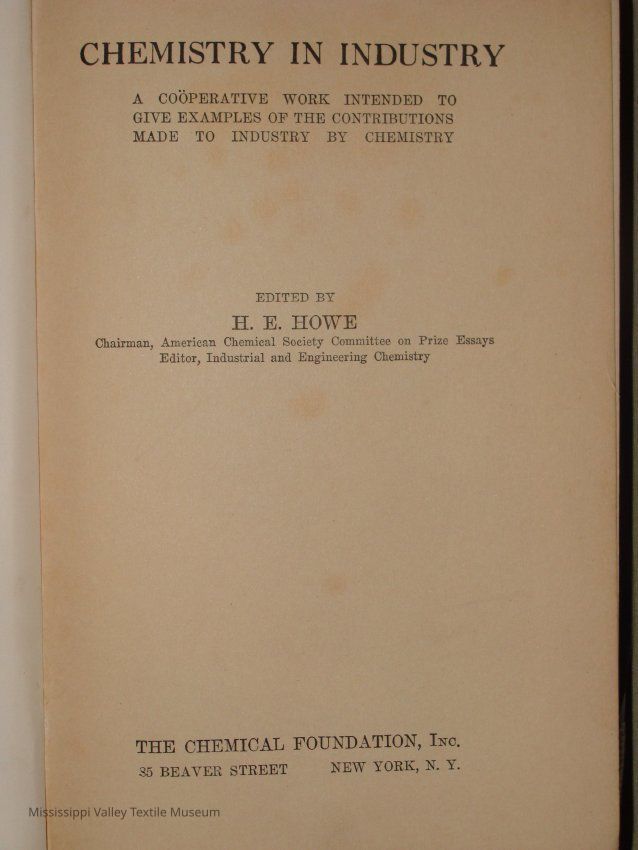 CHEMISTRY IN INDUSTRY

A COÖPERATIVE WORK INTENDED TO GIVE EXAMPLES OF THE CONTRIBUTIONS MADE TO INDUSTRY BY CHEMISTRY

EDITED BY

H. E. HOWE

Chairman, American Chemical Society Committee on Prize Essays
Editor, Industrial and Engineering Chemistry

THE CHEMICAL FOUNDATION, Inc.
85 BEAVER STREET NEW YORK, N. Y.

Mississippi Valley Textile Museum